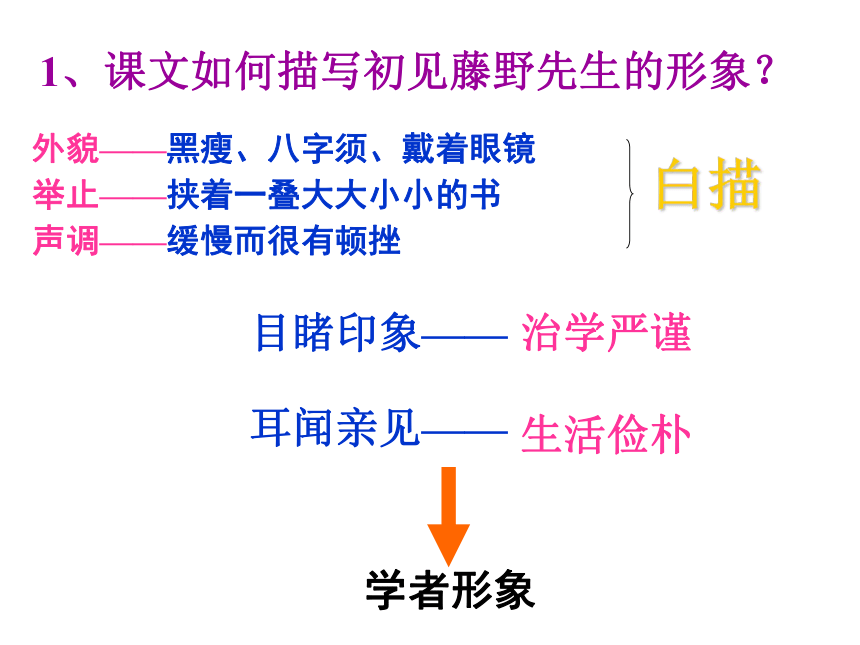 1、课文如何描写初见藤野先生的形象？

外貌——黑瘦、八字须、戴着眼镜
举止——挟着一叠大大小小的书
声调——缓慢而很有顿挫

白描

目睹印象—— 治学严谨

耳闻亲见—— 生活俭朴

学者形象